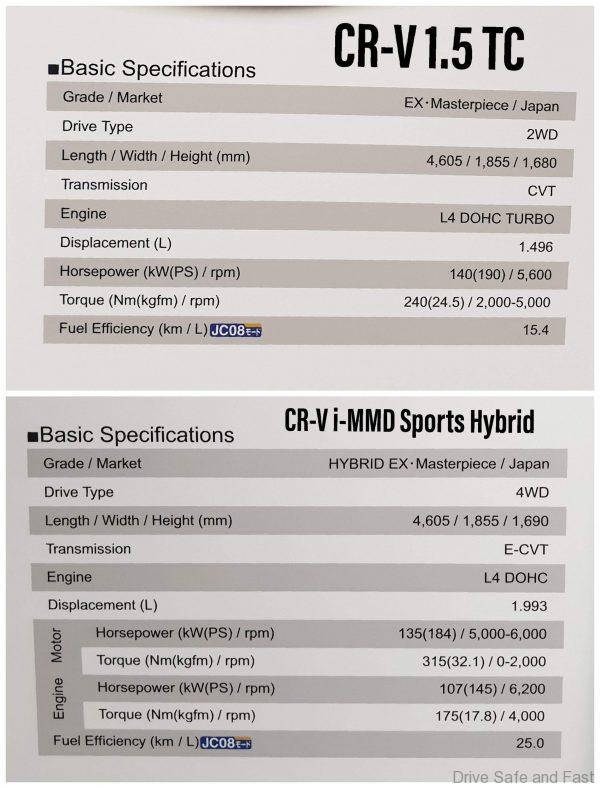 CR-V 1.5 TC

■Basic Specifications

| Grade / Market | EX·Masterpiece / Japan |
|---|---|
| Drive Type | 2WD |
| Length / Width / Height (mm) | 4,605 / 1,855 / 1,680 |
| Transmission | CVT |
| Engine | L4 DOHC TURBO |
| Displacement (L) | 1.496 |
| Horsepower (kW(PS) / rpm) | 140(190) / 5,600 |
| Torque (Nm(kgfm) / rpm) | 240(24.5) / 2,000-5,000 |
| Fuel Efficiency (km / L) JC08モード | 15.4 |

CR-V i-MMD Sports Hybrid

■Basic Specifications

| | Grade / Market | HYBRID EX·Masterpiece / Japan |
|---|---|---|
| | Drive Type | 4WD |
| | Length / Width / Height (mm) | 4,605 / 1,855 / 1,690 |
| | Transmission | E-CVT |
| | Engine | L4 DOHC |
| | Displacement (L) | 1.993 |
| Motor | Horsepower (kW(PS) / rpm) | 135(184) / 5,000-6,000 |
| Motor | Torque (Nm(kgfm) / rpm) | 315(32.1) / 0-2,000 |
| Engine | Horsepower (kW(PS) / rpm) | 107(145) / 6,200 |
| Engine | Torque (Nm(kgfm) / rpm) | 175(17.8) / 4,000 |
| | Fuel Efficiency (km / L) JC08モード | 25.0 |

Drive Safe and Fast